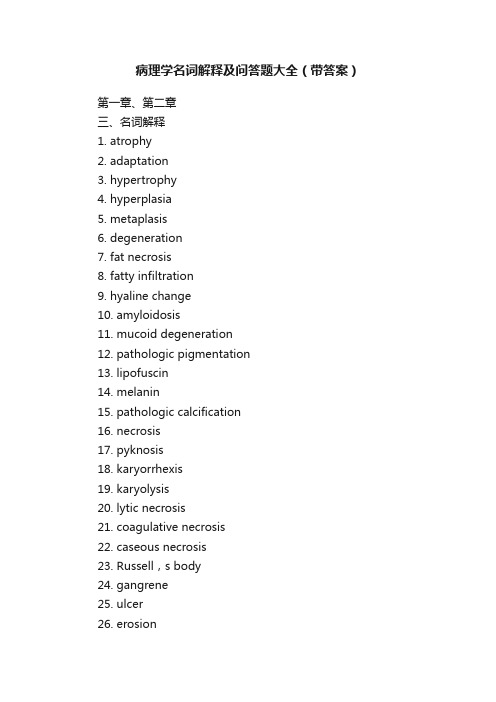 病理学名词解释及问答题大全（带答案）

第一章、第二章
三、名词解释
1. atrophy
2. adaptation
3. hypertrophy
4. hyperplasia
5. metaplasis
6. degeneration
7. fat necrosis
8. fatty infiltration
9. hyaline change
10. amyloidosis
11. mucoid degeneration
12. pathologic pigmentation
13. lipofuscin
14. melanin
15. pathologic calcification
16. necrosis
17. pyknosis
18. karyorrhexis
19. karyolysis
20. lytic necrosis
21. coagulative necrosis
22. caseous necrosis
23. Russell，s body
24. gangrene
25. ulcer
26. erosion